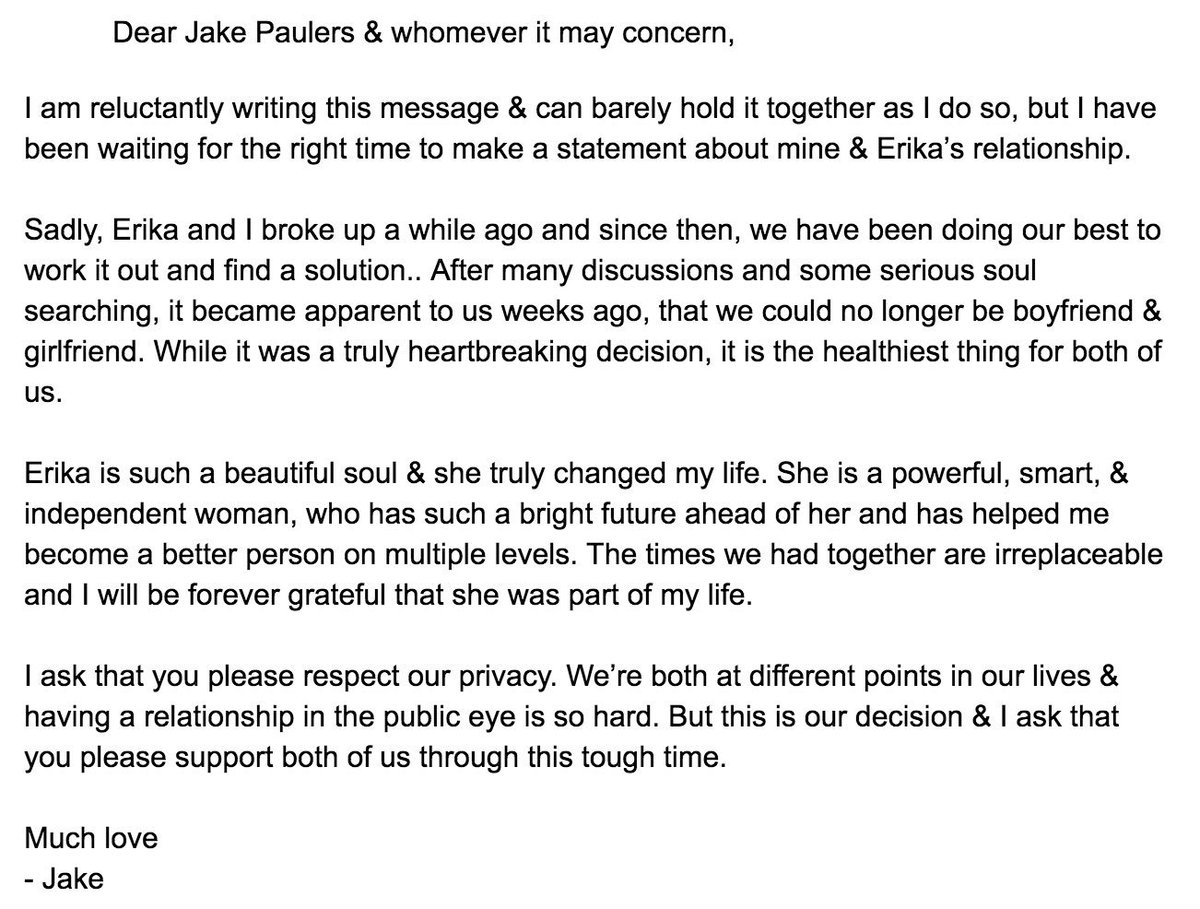 Dear Jake Paulers & whomever it may concern,

I am reluctantly writing this message & can barely hold it together as I do so, but I have been waiting for the right time to make a statement about mine & Erika's relationship.

Sadly, Erika and I broke up a while ago and since then, we have been doing our best to work it out and find a solution.. After many discussions and some serious soul searching, it became apparent to us weeks ago, that we could no longer be boyfriend & girlfriend. While it was a truly heartbreaking decision, it is the healthiest thing for both of us.

Erika is such a beautiful soul & she truly changed my life. She is a powerful, smart, & independent woman, who has such a bright future ahead of her and has helped me become a better person on multiple levels. The times we had together are irreplaceable and I will be forever grateful that she was part of my life.

I ask that you please respect our privacy. We're both at different points in our lives & having a relationship in the public eye is so hard. But this is our decision & I ask that you please support both of us through this tough time.

Much love
- Jake